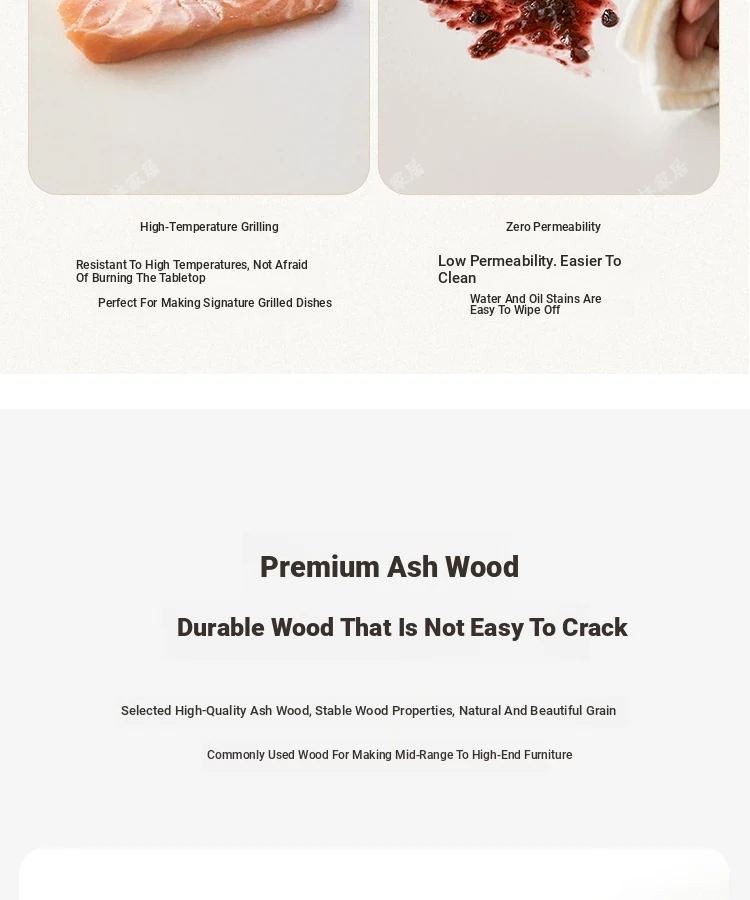 High-Temperature Grilling

Resistant To High Temperatures, Not Afraid Of Burning The Tabletop

Perfect For Making Signature Grilled Dishes

Zero Permeability

Low Permeability. Easier To Clean

Water And Oil Stains Are Easy To Wipe Off

Premium Ash Wood

Durable Wood That Is Not Easy To Crack

Selected High-Quality Ash Wood, Stable Wood Properties, Natural And Beautiful Grain

Commonly Used Wood For Making Mid-Range To High-End Furniture